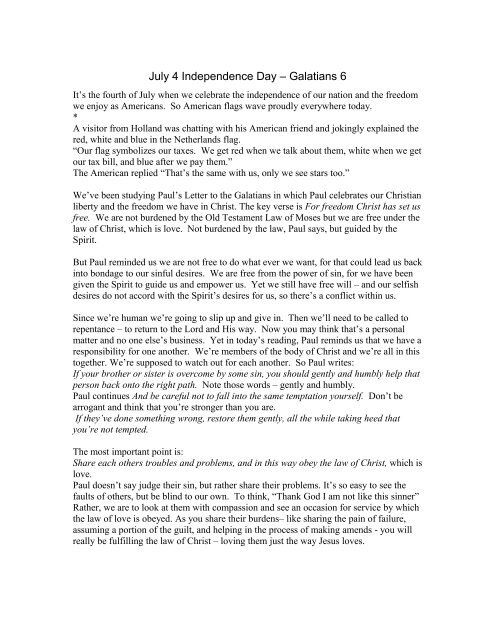 July 4 Independence Day – Galatians 6

It's the fourth of July when we celebrate the independence of our nation and the freedom we enjoy as Americans. So American flags wave proudly everywhere today.
*
A visitor from Holland was chatting with his American friend and jokingly explained the red, white and blue in the Netherlands flag.
"Our flag symbolizes our taxes. We get red when we talk about them, white when we get our tax bill, and blue after we pay them."
The American replied "That's the same with us, only we see stars too."

We've been studying Paul's Letter to the Galatians in which Paul celebrates our Christian liberty and the freedom we have in Christ. The key verse is For freedom Christ has set us free. We are not burdened by the Old Testament Law of Moses but we are free under the law of Christ, which is love. Not burdened by the law, Paul says, but guided by the Spirit.

But Paul reminded us we are not free to do what ever we want, for that could lead us back into bondage to our sinful desires. We are free from the power of sin, for we have been given the Spirit to guide us and empower us. Yet we still have free will – and our selfish desires do not accord with the Spirit's desires for us, so there's a conflict within us.

Since we're human we're going to slip up and give in. Then we'll need to be called to repentance – to return to the Lord and His way. Now you may think that's a personal matter and no one else's business. Yet in today's reading, Paul reminds us that we have a responsibility for one another. We're members of the body of Christ and we're all in this together. We're supposed to watch out for each another. So Paul writes:
If your brother or sister is overcome by some sin, you should gently and humbly help that person back onto the right path. Note those words – gently and humbly.
Paul continues And be careful not to fall into the same temptation yourself. Don't be arrogant and think that you're stronger than you are.
If they've done something wrong, restore them gently, all the while taking heed that you're not tempted.

The most important point is:
Share each others troubles and problems, and in this way obey the law of Christ, which is love.
Paul doesn't say judge their sin, but rather share their problems. It's so easy to see the faults of others, but be blind to our own. To think, "Thank God I am not like this sinner" Rather, we are to look at them with compassion and see an occasion for service by which the law of love is obeyed. As you share their burdens– like sharing the pain of failure, assuming a portion of the guilt, and helping in the process of making amends - you will really be fulfilling the law of Christ – loving them just the way Jesus loves.